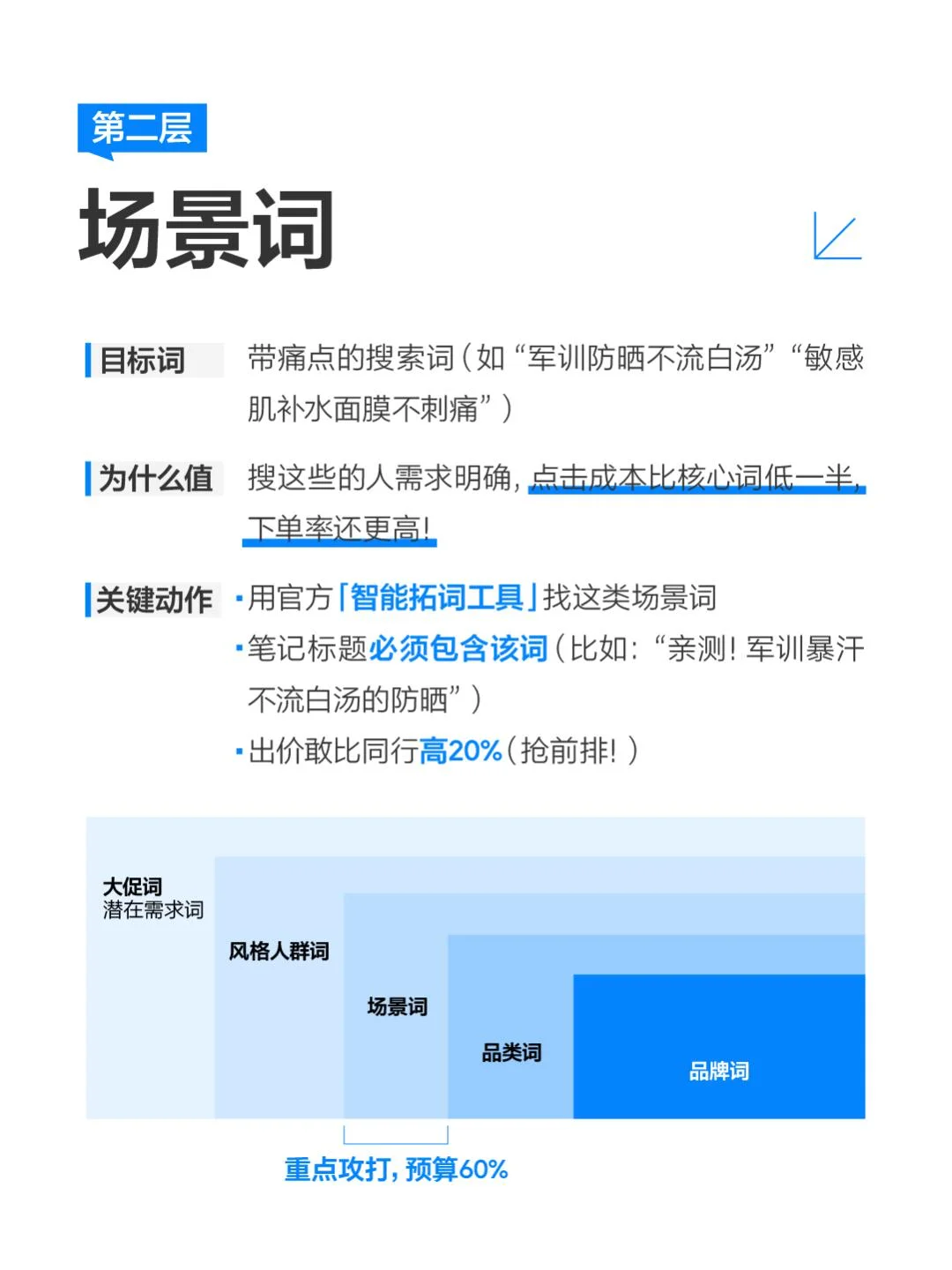 第二层

场景词

目标词　带痛点的搜索词（如“军训防晒不流白汤”“敏感肌补水面膜不刺痛”）

为什么值　搜这些的人需求明确，点击成本比核心词低一半，下单率还更高！

关键动作　·用官方「智能拓词工具」找这类场景词
·笔记标题必须包含该词（比如：“亲测！军训暴汗不流白汤的防晒”）
·出价敢比同行高20%（抢前排！）

大促词
潜在需求词

风格人群词

场景词

品类词

品牌词

重点攻打，预算60%